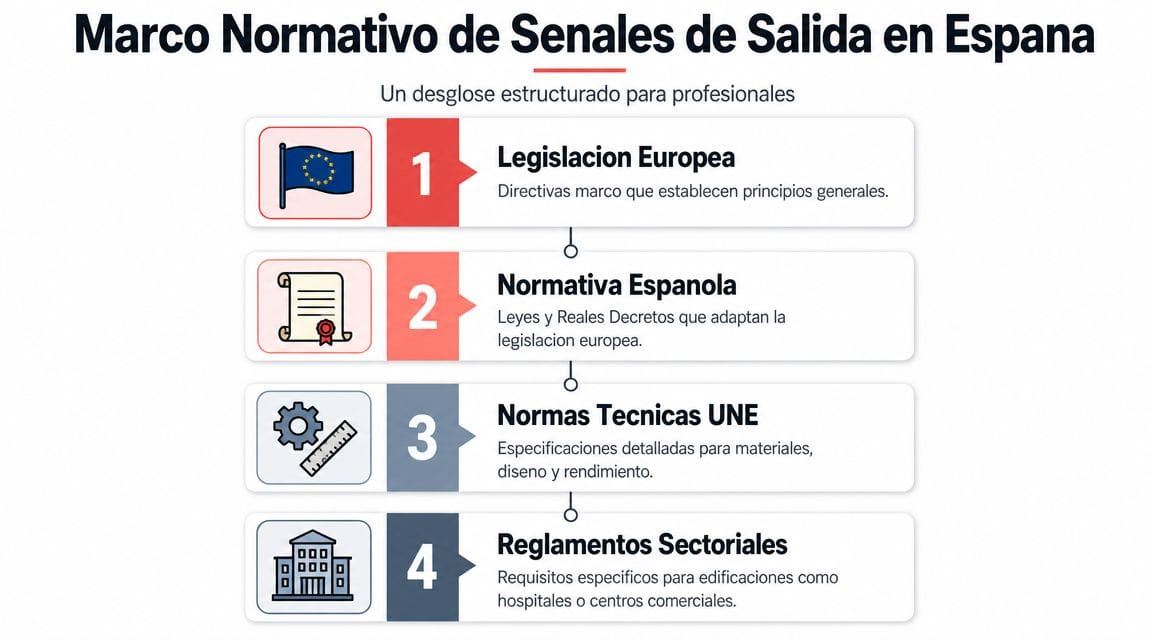 Marco Normativo de Senales de Salida en Espana

Un desglose estructurado para profesionales

1

Legislacion Europea

Directivas marco que establecen principios generales.

2

Normativa Espanola

Leyes y Reales Decretos que adaptan la legislacion europea.

3

Normas Tecnicas UNE

Especificaciones detalladas para materiales, diseno y rendimiento.

4

Reglamentos Sectoriales

Requisitos especificos para edificaciones como hospitales o centros comerciales.